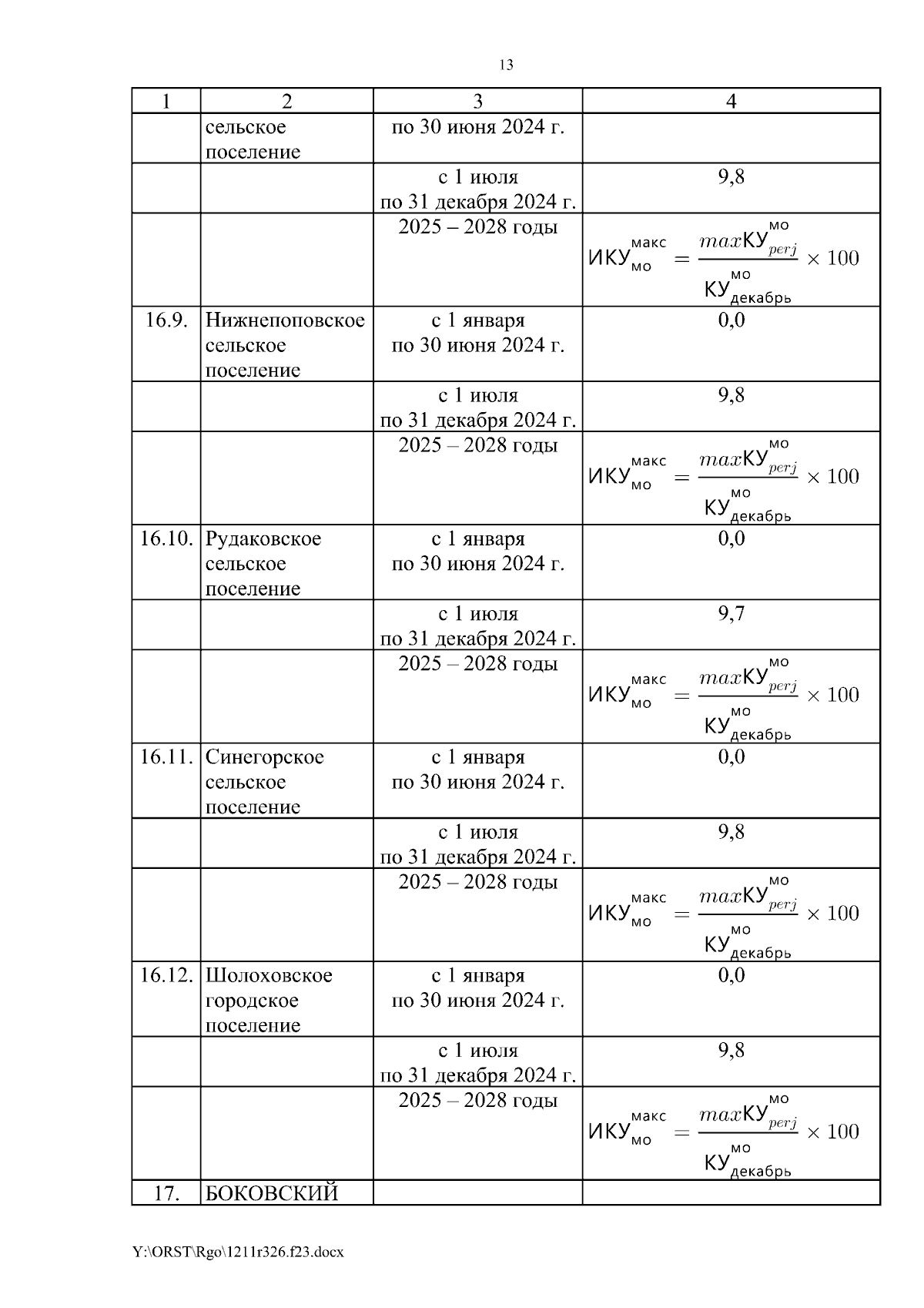 13

| 1 | 2 | 3 | 4 |
|---|---|---|---|
| | сельское поселение | по 30 июня 2024 г. | |
| | | с 1 июля по 31 декабря 2024 г. | 9,8 |
| | | 2025 – 2028 годы | $ИКУ_{мо}^{макс} = \frac{maxКУ_{perj}^{мо}}{КУ_{декабрь}^{мо}} \times 100$ |
| 16.9. | Нижнепоповское сельское поселение | с 1 января по 30 июня 2024 г. | 0,0 |
| | | с 1 июля по 31 декабря 2024 г. | 9,8 |
| | | 2025 – 2028 годы | $ИКУ_{мо}^{макс} = \frac{maxКУ_{perj}^{мо}}{КУ_{декабрь}^{мо}} \times 100$ |
| 16.10. | Рудаковское сельское поселение | с 1 января по 30 июня 2024 г. | 0,0 |
| | | с 1 июля по 31 декабря 2024 г. | 9,7 |
| | | 2025 – 2028 годы | $ИКУ_{мо}^{макс} = \frac{maxКУ_{perj}^{мо}}{КУ_{декабрь}^{мо}} \times 100$ |
| 16.11. | Синегорское сельское поселение | с 1 января по 30 июня 2024 г. | 0,0 |
| | | с 1 июля по 31 декабря 2024 г. | 9,8 |
| | | 2025 – 2028 годы | $ИКУ_{мо}^{макс} = \frac{maxКУ_{perj}^{мо}}{КУ_{декабрь}^{мо}} \times 100$ |
| 16.12. | Шолоховское городское поселение | с 1 января по 30 июня 2024 г. | 0,0 |
| | | с 1 июля по 31 декабря 2024 г. | 9,8 |
| | | 2025 – 2028 годы | $ИКУ_{мо}^{макс} = \frac{maxКУ_{perj}^{мо}}{КУ_{декабрь}^{мо}} \times 100$ |
| 17. | БОКОВСКИЙ | | |

Y:\ORST\Rgo\1211r326.f23.docx